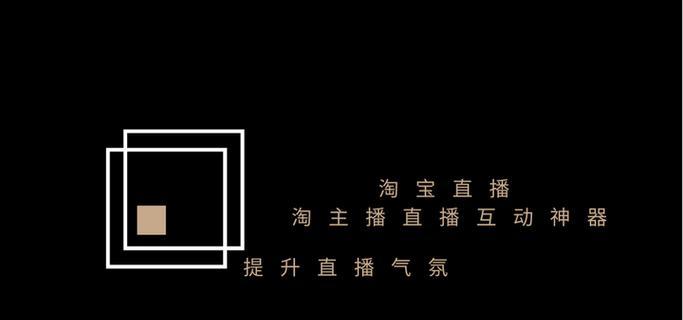 淘宝直播
淘主播直播互动神器
提升直播气氛